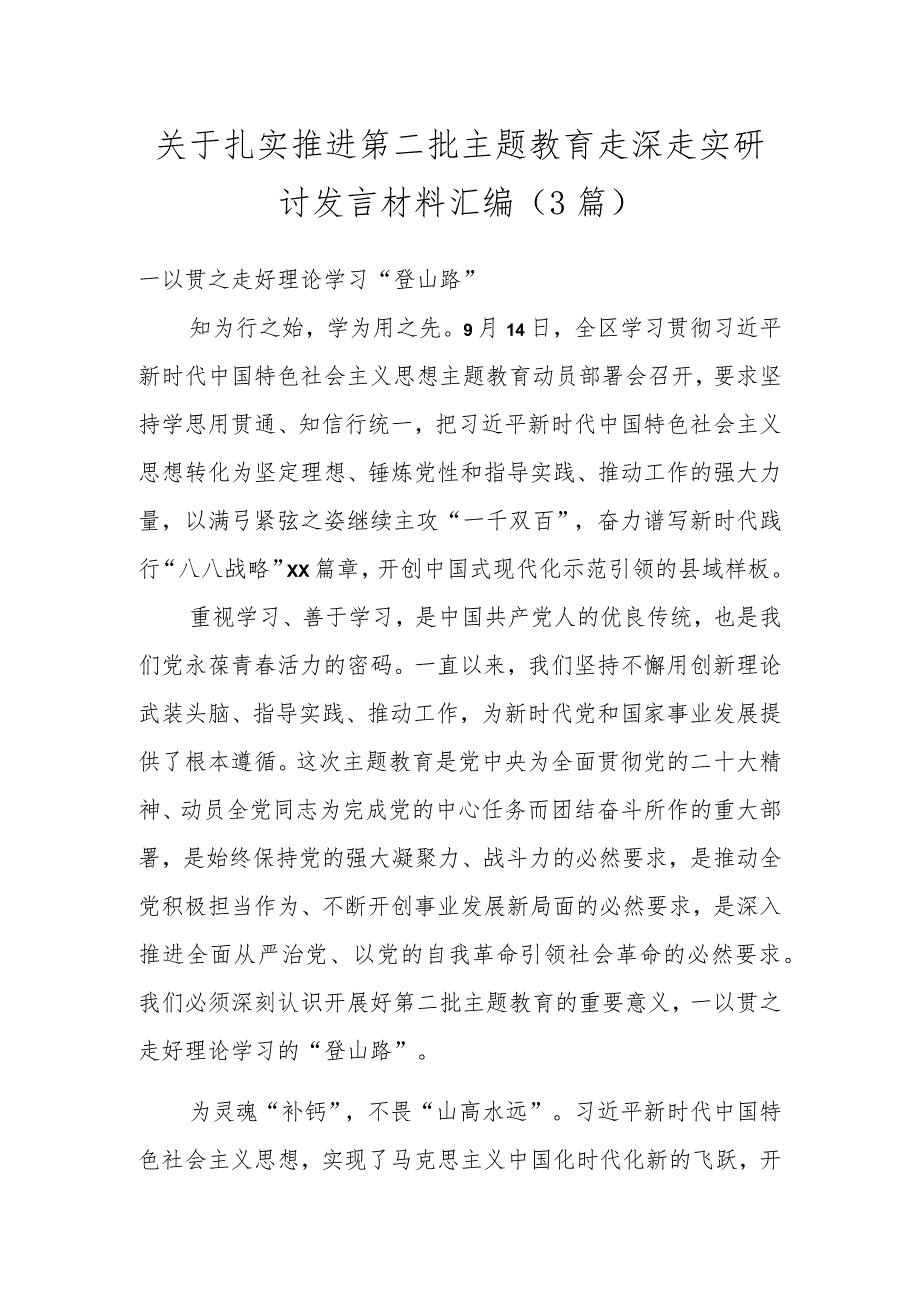 关于扎实推进第二批主题教育走深走实研讨发言材料汇编（3篇）

一以贯之走好理论学习“登山路”

知为行之始，学为用之先。9月14日，全区学习贯彻习近平新时代中国特色社会主义思想主题教育动员部署会召开，要求坚持学思用贯通、知信行统一，把习近平新时代中国特色社会主义思想转化为坚定理想、锤炼党性和指导实践、推动工作的强大力量，以满弓紧弦之姿继续主攻“一千双百”，奋力谱写新时代践行“八八战略”XX篇章，开创中国式现代化示范引领的县域样板。

重视学习、善于学习，是中国共产党人的优良传统，也是我们党永葆青春活力的密码。一直以来，我们坚持不懈用创新理论武装头脑、指导实践、推动工作，为新时代党和国家事业发展提供了根本遵循。这次主题教育是党中央为全面贯彻党的二十大精神、动员全党同志为完成党的中心任务而团结奋斗所作的重大部署，是始终保持党的强大凝聚力、战斗力的必然要求，是推动全党积极担当作为、不断开创事业发展新局面的必然要求，是深入推进全面从严治党、以党的自我革命引领社会革命的必然要求。我们必须深刻认识开展好第二批主题教育的重要意义，一以贯之走好理论学习的“登山路”。

为灵魂“补钙”，不畏“山高水远”。习近平新时代中国特色社会主义思想，实现了马克思主义中国化时代化新的飞跃，开